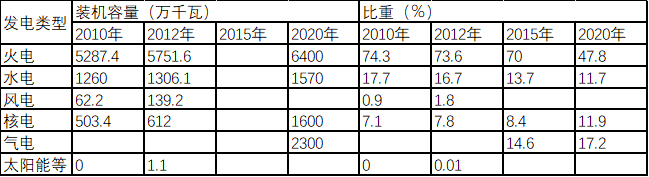 | 发电类型 | 装机容量（万千瓦） | | | | 比重（%） | | | |
|---|---|---|---|---|---|---|---|---|
| | 2010年 | 2012年 | 2015年 | 2020年 | 2010年 | 2012年 | 2015年 | 2020年 |
| 火电 | 5287.4 | 5751.6 | | 6400 | 74.3 | 73.6 | 70 | 47.8 |
| 水电 | 1260 | 1306.1 | | 1570 | 17.7 | 16.7 | 13.7 | 11.7 |
| 风电 | 62.2 | 139.2 | | | 0.9 | 1.8 | | |
| 核电 | 503.4 | 612 | | 1600 | 7.1 | 7.8 | 8.4 | 11.9 |
| 气电 | | | | 2300 | | | 14.6 | 17.2 |
| 太阳能等 | 0 | 1.1 | | | 0 | 0.01 | | |